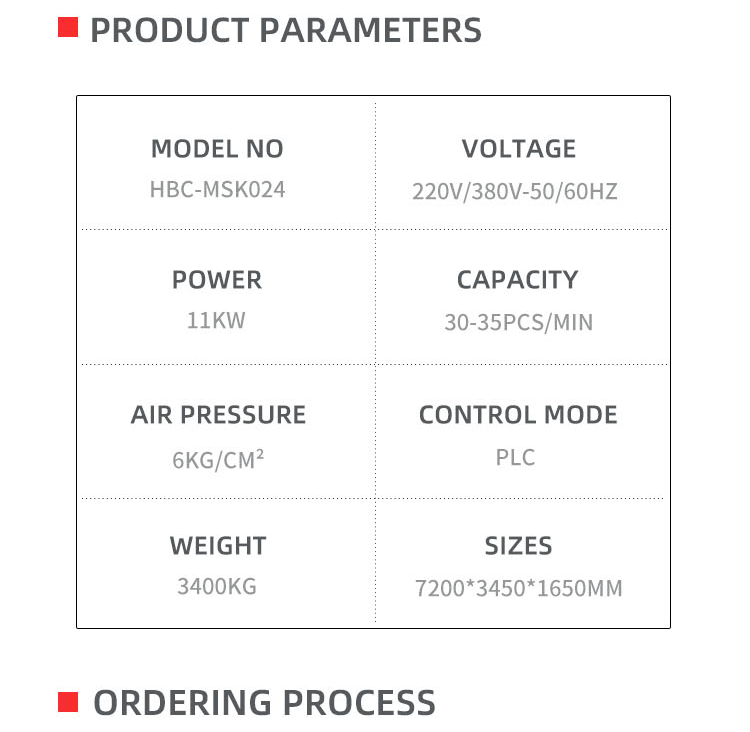 PRODUCT PARAMETERS

MODEL NO
HBC-MSK024

VOLTAGE
220V/380V-50/60HZ

POWER
11KW

CAPACITY
30-35PCS/MIN

AIR PRESSURE
6KG/CM²

CONTROL MODE
PLC

WEIGHT
3400KG

SIZES
7200*3450*1650MM

ORDERING PROCESS